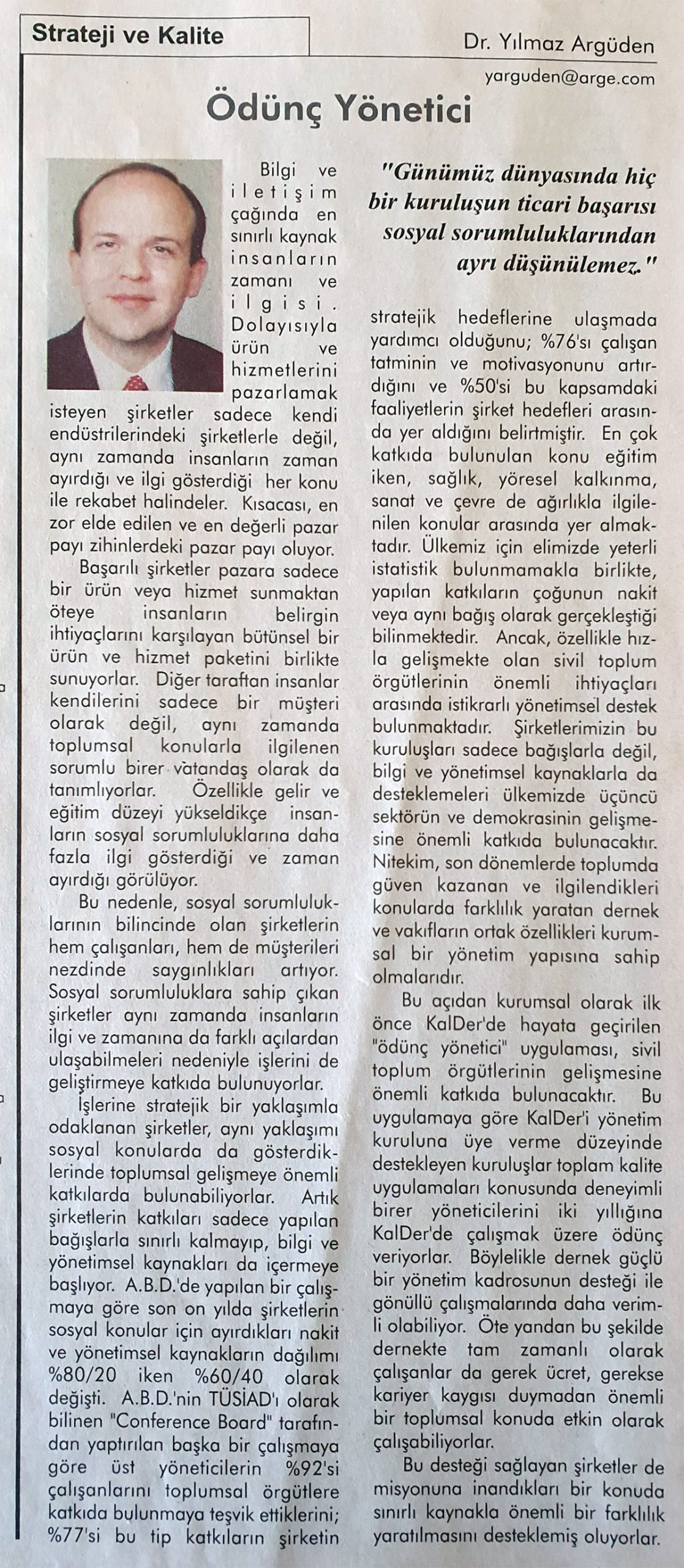 Strateji ve Kalite

Dr. Yılmaz Argüden

yarguden@arge.com

Ödünç Yönetici

Bilgi ve iletişim çağında en sınırlı kaynak insanların zamanı ve ilgisi. Dolayısıyla ürün ve hizmetlerini pazarlamak isteyen şirketler sadece kendi endüstrilerindeki şirketlerle değil, aynı zamanda insanların zaman ayırdığı ve ilgi gösterdiği her konu ile rekabet halindeler. Kısacası, en zor elde edilen ve en değerli pazar payı zihinlerdeki pazar payı oluyor.

Başarılı şirketler pazara sadece bir ürün veya hizmet sunmaktan öteye insanların belirgin ihtiyaçlarını karşılayan bütünsel bir ürün ve hizmet paketini birlikte sunuyorlar. Diğer taraftan insanlar kendilerini sadece bir müşteri olarak değil, aynı zamanda toplumsal konularla ilgilenen sorumlu birer vatandaş olarak da tanımlıyorlar. Özellikle gelir ve eğitim düzeyi yükseldikçe insanların sosyal sorumluluklarına daha fazla ilgi gösterdiği ve zaman ayırdığı görülüyor.

Bu nedenle, sosyal sorumluluklarının bilincinde olan şirketlerin hem çalışanları, hem de müşterileri nezdinde saygınlıkları artıyor. Sosyal sorumluluklara sahip çıkan şirketler aynı zamanda insanların ilgi ve zamanına da farklı açılardan ulaşabilmeleri nedeniyle işlerini de geliştirmeye katkıda bulunuyorlar.

İşlerine stratejik bir yaklaşımla odaklanan şirketler, aynı yaklaşımı sosyal konularda da gösterdiklerinde toplumsal gelişmeye önemli katkılarda bulunabiliyorlar. Artık şirketlerin katkıları sadece yapılan bağışlarla sınırlı kalmayıp, bilgi ve yönetimsel kaynakları da içermeye başlıyor. A.B.D.'de yapılan bir çalışmaya göre son on yılda şirketlerin sosyal konular için ayırdıkları nakit ve yönetimsel kaynakların dağılımı %80/20 iken %60/40 olarak değişti. A.B.D.'nin TÜSİAD'ı olarak bilinen "Conference Board" tarafından yaptırılan başka bir çalışmaya göre üst yöneticilerin %92'si çalışanlarını toplumsal örgütlere katkıda bulunmaya teşvik ettiklerini; %77'si bu tip katkıların şirketin

"Günümüz dünyasında hiç bir kuruluşun ticari başarısı sosyal sorumluluklarından ayrı düşünülemez."

stratejik hedeflerine ulaşmada yardımcı olduğunu; %76'sı çalışan tatminin ve motivasyonunu artırdığını ve %50'si bu kapsamdaki faaliyetlerin şirket hedefleri arasında yer aldığını belirtmiştir. En çok katkıda bulunulan konu eğitim iken, sağlık, yöresel kalkınma, sanat ve çevre de ağırlıkla ilgilenilen konular arasında yer almaktadır. Ülkemiz için elimizde yeterli istatistik bulunmamakla birlikte, yapılan katkıların çoğunun nakit veya aynı bağış olarak gerçekleştiği bilinmektedir. Ancak, özellikle hızla gelişmekte olan sivil toplum örgütlerinin önemli ihtiyaçları arasında istikrarlı yönetimsel destek bulunmaktadır. Şirketlerimizin bu kuruluşları sadece bağışlarla değil, bilgi ve yönetimsel kaynaklarla da desteklemeleri ülkemizde üçüncü sektörün ve demokrasinin gelişmesine önemli katkıda bulunacaktır. Nitekim, son dönemlerde toplumda güven kazanan ve ilgilendikleri konularda farklılık yaratan dernek ve vakıfların ortak özellikleri kurumsal bir yönetim yapısına sahip olmalarıdır.

Bu açıdan kurumsal olarak ilk önce KalDer'de hayata geçirilen "ödünç yönetici" uygulaması, sivil toplum örgütlerinin gelişmesine önemli katkıda bulunacaktır. Bu uygulamaya göre KalDer'i yönetim kuruluna üye verme düzeyinde destekleyen kuruluşlar toplam kalite uygulamaları konusunda deneyimli birer yöneticilerini iki yıllığına KalDer'de çalışmak üzere ödünç veriyorlar. Böylelikle dernek güçlü bir yönetim kadrosunun desteği ile gönüllü çalışmalarında daha verimli olabiliyor. Öte yandan bu şekilde dernekte tam zamanlı olarak çalışanlar da gerek ücret, gerekse kariyer kaygısı duymadan önemli bir toplumsal konuda etkin olarak çalışabiliyorlar.

Bu desteği sağlayan şirketler de misyonuna inandıkları bir konuda sınırlı kaynakla önemli bir farklılık yaratılmasını desteklemiş oluyorlar.